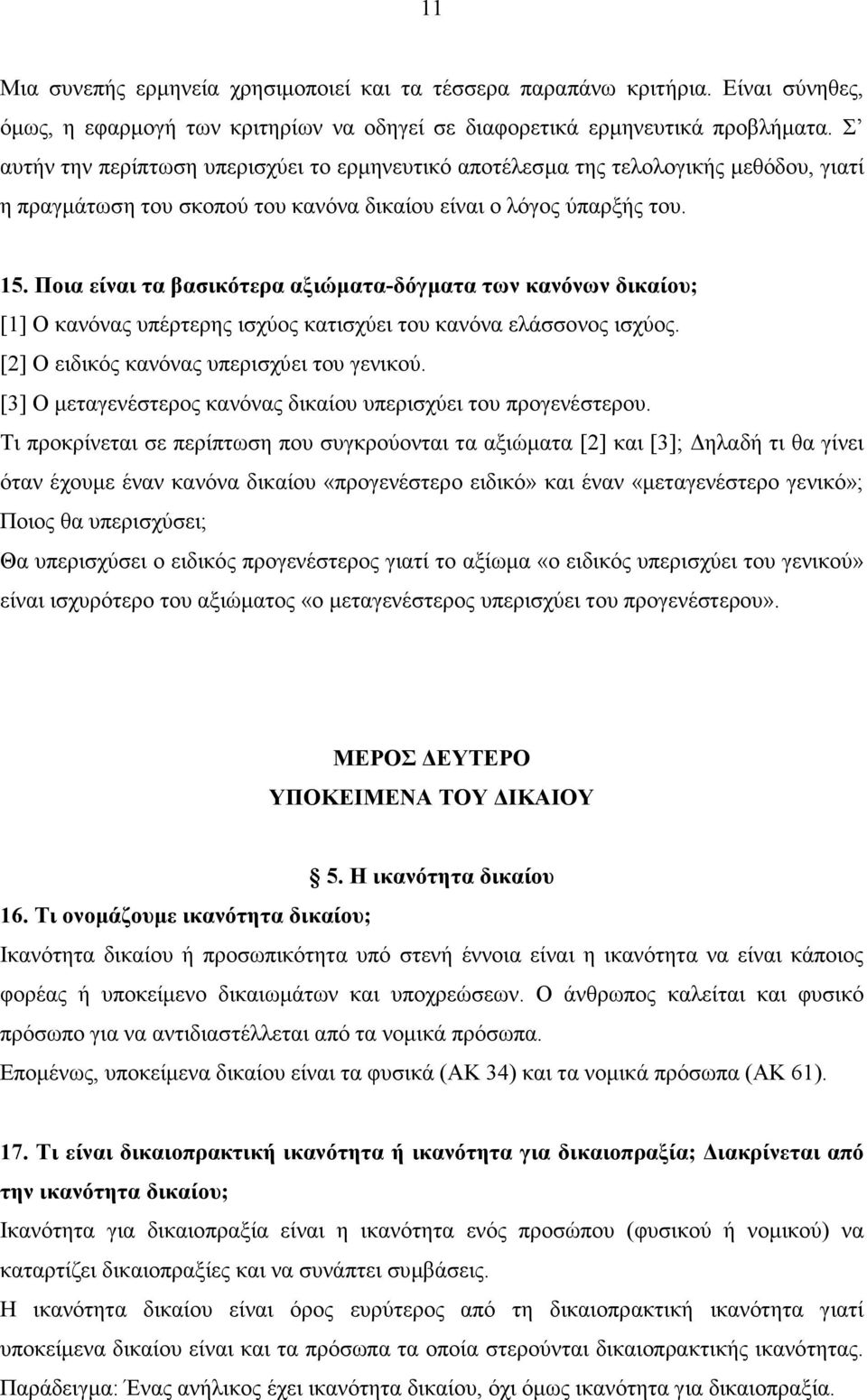 11

Μια συνεπής ερμηνεία χρησιμοποιεί και τα τέσσερα παραπάνω κριτήρια. Είναι σύνηθες, όμως, η εφαρμογή των κριτηρίων να οδηγεί σε διαφορετικά ερμηνευτικά προβλήματα. Σ' αυτήν την περίπτωση υπερισχύει το ερμηνευτικό αποτέλεσμα της τελολογικής μεθόδου, γιατί η πραγμάτωση του σκοπού του κανόνα δικαίου είναι ο λόγος ύπαρξής του.

15. Ποια είναι τα βασικότερα αξιώματα-δόγματα των κανόνων δικαίου;
[1] Ο κανόνας υπέρτερης ισχύος κατισχύει του κανόνα ελάσσονος ισχύος.
[2] Ο ειδικός κανόνας υπερισχύει του γενικού.
[3] Ο μεταγενέστερος κανόνας δικαίου υπερισχύει του προγενέστερου.
Τι προκρίνεται σε περίπτωση που συγκρούονται τα αξιώματα [2] και [3]; Δηλαδή τι θα γίνει όταν έχουμε έναν κανόνα δικαίου «προγενέστερο ειδικό» και έναν «μεταγενέστερο γενικό»; Ποιος θα υπερισχύσει;
Θα υπερισχύσει ο ειδικός προγενέστερος γιατί το αξίωμα «ο ειδικός υπερισχύει του γενικού» είναι ισχυρότερο του αξιώματος «ο μεταγενέστερος υπερισχύει του προγενέστερου».

ΜΕΡΟΣ ΔΕΥΤΕΡΟ
ΥΠΟΚΕΙΜΕΝΑ ΤΟΥ ΔΙΚΑΙΟΥ

5. Η ικανότητα δικαίου

16. Τι ονομάζουμε ικανότητα δικαίου;
Ικανότητα δικαίου ή προσωπικότητα υπό στενή έννοια είναι η ικανότητα να είναι κάποιος φορέας ή υποκείμενο δικαιωμάτων και υποχρεώσεων. Ο άνθρωπος καλείται και φυσικό πρόσωπο για να αντιδιαστέλλεται από τα νομικά πρόσωπα.
Επομένως, υποκείμενα δικαίου είναι τα φυσικά (ΑΚ 34) και τα νομικά πρόσωπα (ΑΚ 61).

17. Τι είναι δικαιοπρακτική ικανότητα ή ικανότητα για δικαιοπραξία; Διακρίνεται από την ικανότητα δικαίου;
Ικανότητα για δικαιοπραξία είναι η ικανότητα ενός προσώπου (φυσικού ή νομικού) να καταρτίζει δικαιοπραξίες και να συνάπτει συμβάσεις.
Η ικανότητα δικαίου είναι όρος ευρύτερος από τη δικαιοπρακτική ικανότητα γιατί υποκείμενα δικαίου είναι και τα πρόσωπα τα οποία στερούνται δικαιοπρακτικής ικανότητας.
Παράδειγμα: Ένας ανήλικος έχει ικανότητα δικαίου, όχι όμως ικανότητα για δικαιοπραξία.